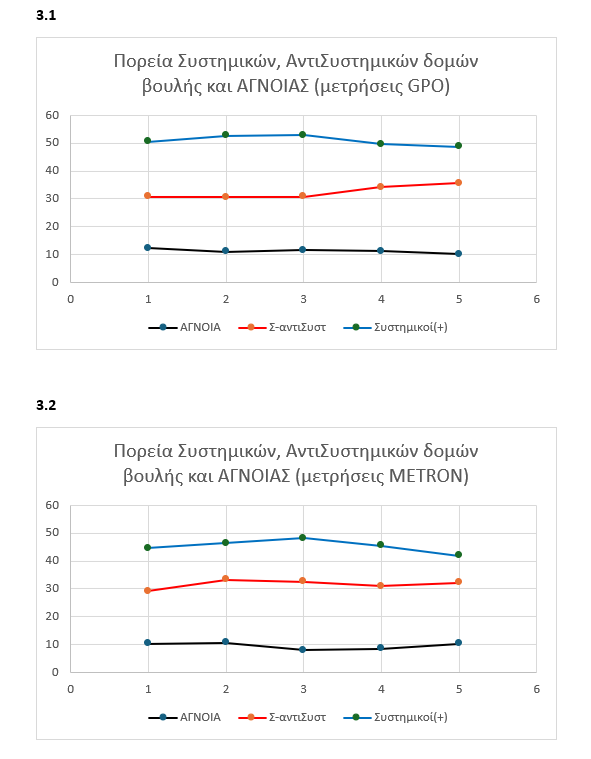 3.1

Πορεία Συστημικών, ΑντιΣυστημικών δομών βουλής και ΑΓΝΟΙΑΣ (μετρήσεις GPO)

60
50
40
30
20
10
0
0 1 2 3 4 5 6

ΑΓΝΟΙΑ
Σ-αντιΣυστ
Συστημικοί(+)

3.2

Πορεία Συστημικών, ΑντιΣυστημικών δομών βουλής και ΑΓΝΟΙΑΣ (μετρήσεις METRON)

60
50
40
30
20
10
0
0 1 2 3 4 5 6

ΑΓΝΟΙΑ
Σ-αντιΣυστ
Συστημικοί(+)